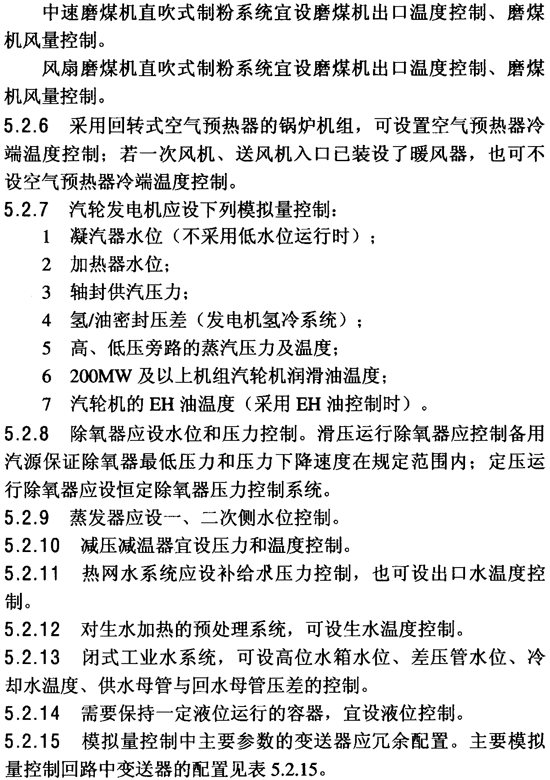 中速磨煤机直吹式制粉系统宜设磨煤机出口温度控制、磨煤机风量控制。

风扇磨煤机直吹式制粉系统宜设磨煤机出口温度控制、磨煤机风量控制。

5.2.6 采用回转式空气预热器的锅炉机组，可设置空气预热器冷端温度控制；若一次风机、送风机入口已装设了暖风器，也可不设空气预热器冷端温度控制。

5.2.7 汽轮发电机应设下列模拟量控制：

1 凝汽器水位（不采用低水位运行时）；

2 加热器水位；

3 轴封供汽压力；

4 氢/油密封压差（发电机氢冷系统）；

5 高、低压旁路的蒸汽压力及温度；

6 200MW 及以上机组汽轮机润滑油温度；

7 汽轮机的 EH 油温度（采用 EH 油控制时）。

5.2.8 除氧器应设水位和压力控制。滑压运行除氧器应控制备用汽源保证除氧器最低压力和压力下降速度在规定范围内；定压运行除氧器应设恒定除氧器压力控制系统。

5.2.9 蒸发器应设一、二次侧水位控制。

5.2.10 减压减温器宜设压力和温度控制。

5.2.11 热网水系统应设补给水压力控制，也可设出口水温度控制。

5.2.12 对生水加热的预处理系统，可设生水温度控制。

5.2.13 闭式工业水系统，可设高位水箱水位、差压管水位、冷却水温度、供水母管与回水母管压差的控制。

5.2.14 需要保持一定液位运行的容器，宜设液位控制。

5.2.15 模拟量控制中主要参数的变送器应冗余配置。主要模拟量控制回路中变送器的配置见表 5.2.15。